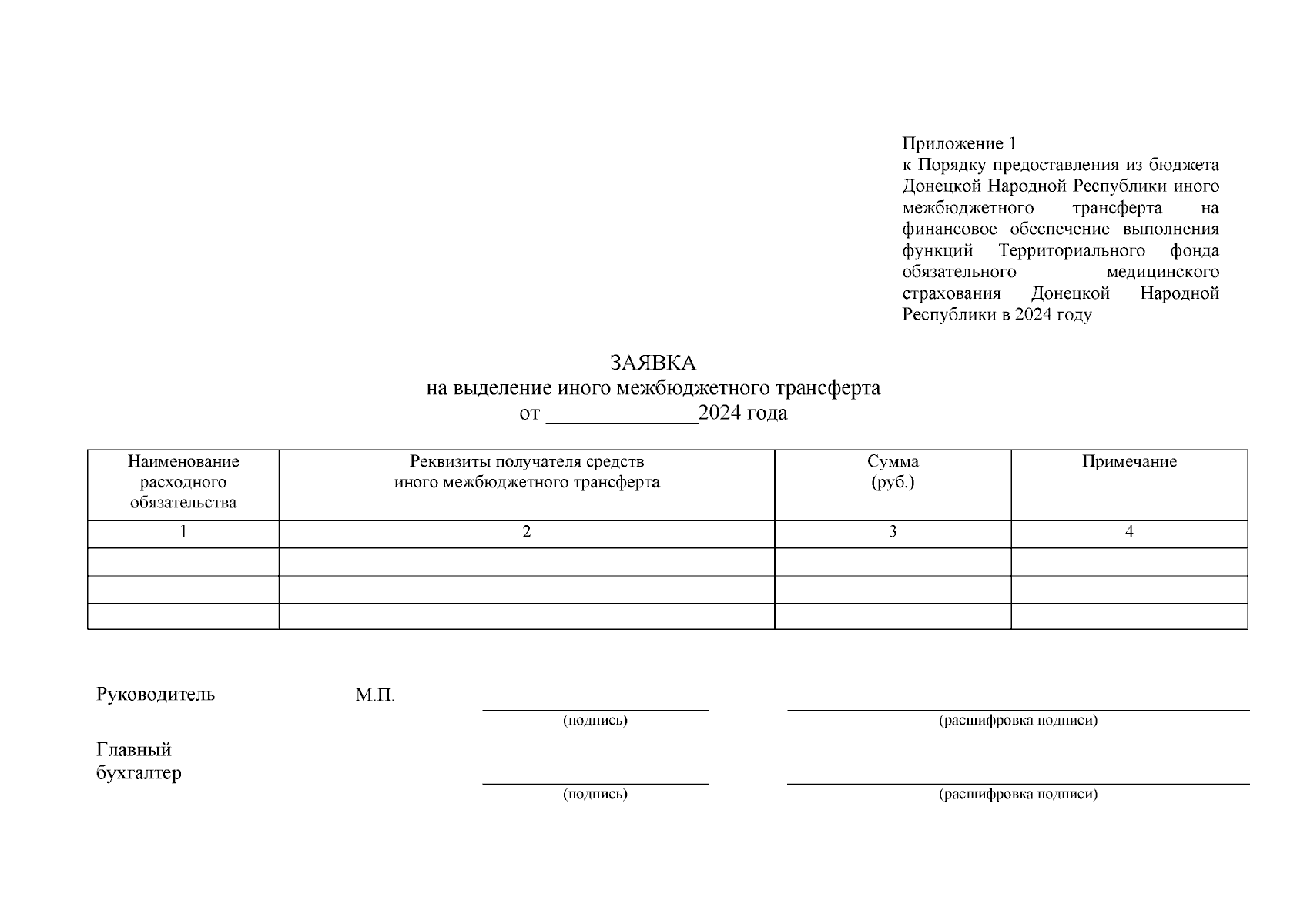 Приложение 1
к Порядку предоставления из бюджета Донецкой Народной Республики иного межбюджетного трансферта на финансовое обеспечение выполнения функций Территориального фонда обязательного медицинского страхования Донецкой Народной Республики в 2024 году

ЗАЯВКА
на выделение иного межбюджетного трансферта
от ______________2024 года

| Наименование расходного обязательства | Реквизиты получателя средств иного межбюджетного трансферта | Сумма (руб.) | Примечание |
|---|---|---|---|
| 1 | 2 | 3 | 4 |
| | | | |
| | | | |
| | | | |

Руководитель М.П.
(подпись) (расшифровка подписи)

Главный бухгалтер
(подпись) (расшифровка подписи)